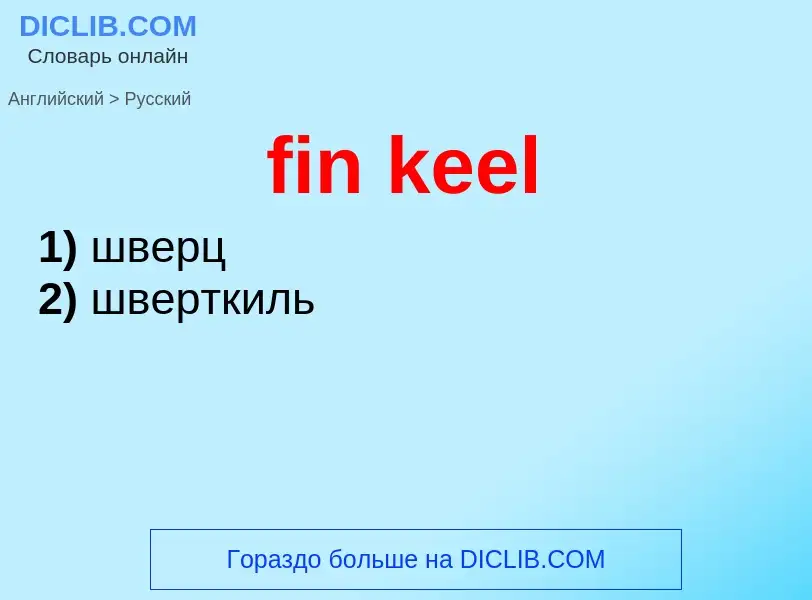 DICLIB.COM
Словарь онлайн

Английский > Русский

fin keel

1) шверц
2) шверткиль

Гораздо больше на DICLIB.COM